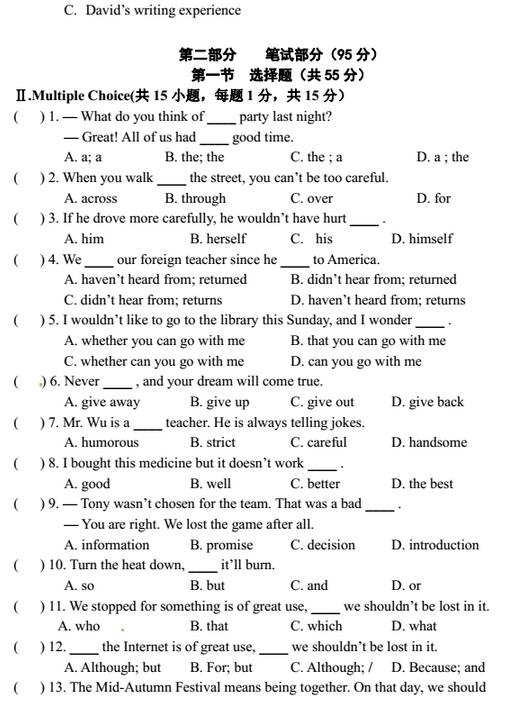 C. David's writing experience

第二部分　笔试部分（95 分）
第一节　选择题（共 55 分）

Ⅱ.Multiple Choice(共 15 小题，每题 1 分，共 15 分)

(　) 1. — What do you think of ____ party last night?
— Great! All of us had ____ good time.
A. a; a　B. the; the　C. the ; a　D. a ; the

(　) 2. When you walk ____ the street, you can't be too careful.
A. across　B. through　C. over　D. for

(　) 3. If he drove more carefully, he wouldn't have hurt ____ .
A. him　B. herself　C. his　D. himself

(　) 4. We ____ our foreign teacher since he ____ to America.
A. haven't heard from; returned　B. didn't hear from; returned
C. didn't hear from; returns　D. haven't heard from; returns

(　) 5. I wouldn't like to go to the library this Sunday, and I wonder ____ .
A. whether you can go with me　B. that you can go with me
C. whether can you go with me　D. can you go with me

(　) 6. Never ____ , and your dream will come true.
A. give away　B. give up　C. give out　D. give back

(　) 7. Mr. Wu is a ____ teacher. He is always telling jokes.
A. humorous　B. strict　C. careful　D. handsome

(　) 8. I bought this medicine but it doesn't work ____ .
A. good　B. well　C. better　D. the best

(　) 9. — Tony wasn't chosen for the team. That was a bad ____ .
— You are right. We lost the game after all.
A. information　B. promise　C. decision　D. introduction

(　) 10. Turn the heat down, ____ it'll burn.
A. so　B. but　C. and　D. or

(　) 11. We stopped for something is of great use, ____ we shouldn't be lost in it.
A. who　B. that　C. which　D. what

(　) 12. ____ the Internet is of great use, ____ we shouldn't be lost in it.
A. Although; but　B. For; but　C. Although; /　D. Because; and

(　) 13. The Mid-Autumn Festival means being together. On that day, we should